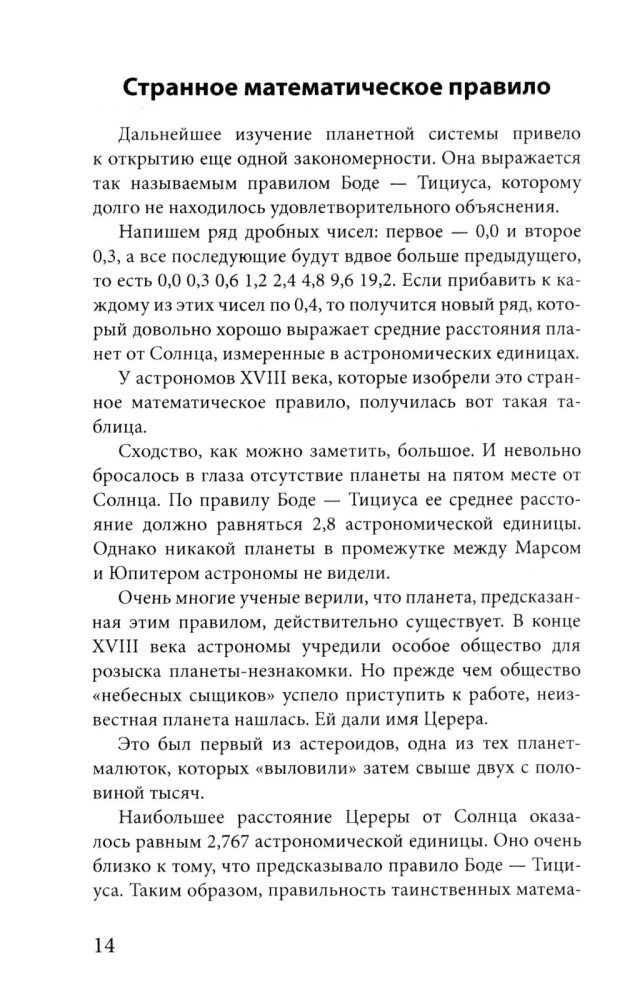 Странное математическое правило

Дальнейшее изучение планетной системы привело к открытию еще одной закономерности. Она выражается так называемым правилом Боде — Тициуса, которому долго не находилось удовлетворительного объяснения.

Напишем ряд дробных чисел: первое — 0,0 и второе 0,3, а все последующие будут вдвое больше предыдущего, то есть 0,0 0,3 0,6 1,2 2,4 4,8 9,6 19,2. Если прибавить к каждому из этих чисел по 0,4, то получится новый ряд, который довольно хорошо выражает средние расстояния планет от Солнца, измеренные в астрономических единицах.

У астрономов XVIII века, которые изобрели это странное математическое правило, получилась вот такая таблица.

Сходство, как можно заметить, большое. И невольно бросалось в глаза отсутствие планеты на пятом месте от Солнца. По правилу Боде — Тициуса ее среднее расстояние должно равняться 2,8 астрономической единицы. Однако никакой планеты в промежутке между Марсом и Юпитером астрономы не видели.

Очень многие ученые верили, что планета, предсказанная этим правилом, действительно существует. В конце XVIII века астрономы учредили особое общество для розыска планеты-незнакомки. Но прежде чем общество «небесных сыщиков» успело приступить к работе, неизвестная планета нашлась. Ей дали имя Церера.

Это был первый из астероидов, одна из тех планет-малюток, которых «выловили» затем свыше двух с половиной тысяч.

Наибольшее расстояние Цереры от Солнца оказалось равным 2,767 астрономической единицы. Оно очень близко к тому, что предсказывало правило Боде — Тициуса. Таким образом, правильность таинственных матема-

14